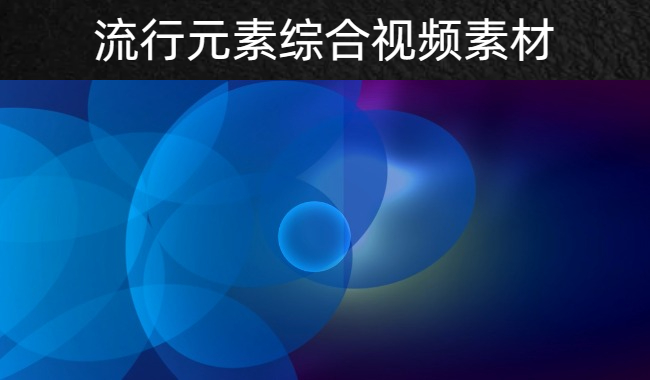 流行元素综合视频素材